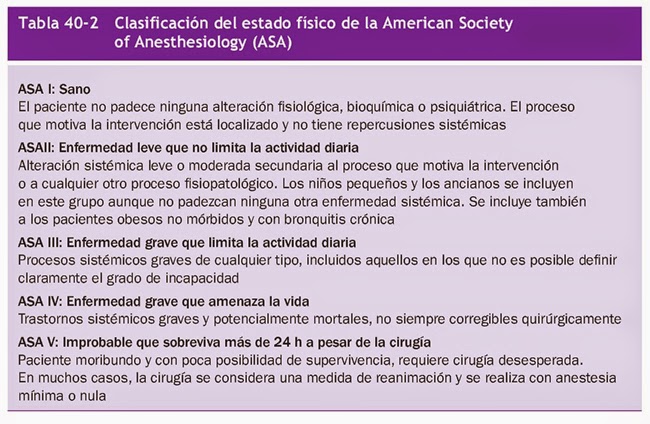 Tabla 40-2 Clasificación del estado físico de la American Society of Anesthesiology (ASA)

ASA I: Sano
El paciente no padece ninguna alteración fisiológica, bioquímica o psiquiátrica. El proceso que motiva la intervención está localizado y no tiene repercusiones sistémicas

ASAII: Enfermedad leve que no limita la actividad diaria
Alteración sistémica leve o moderada secundaria al proceso que motiva la intervención o a cualquier otro proceso fisiopatológico. Los niños pequeños y los ancianos se incluyen en este grupo aunque no padezcan ninguna otra enfermedad sistémica. Se incluye también a los pacientes obesos no mórbidos y con bronquitis crónica

ASA III: Enfermedad grave que limita la actividad diaria
Procesos sistémicos graves de cualquier tipo, incluidos aquellos en los que no es posible definir claramente el grado de incapacidad

ASA IV: Enfermedad grave que amenaza la vida
Trastornos sistémicos graves y potencialmente mortales, no siempre corregibles quirúrgicamente

ASA V: Improbable que sobreviva más de 24 h a pesar de la cirugía
Paciente moribundo y con poca posibilidad de supervivencia, requiere cirugía desesperada. En muchos casos, la cirugía se considera una medida de reanimación y se realiza con anestesia mínima o nula